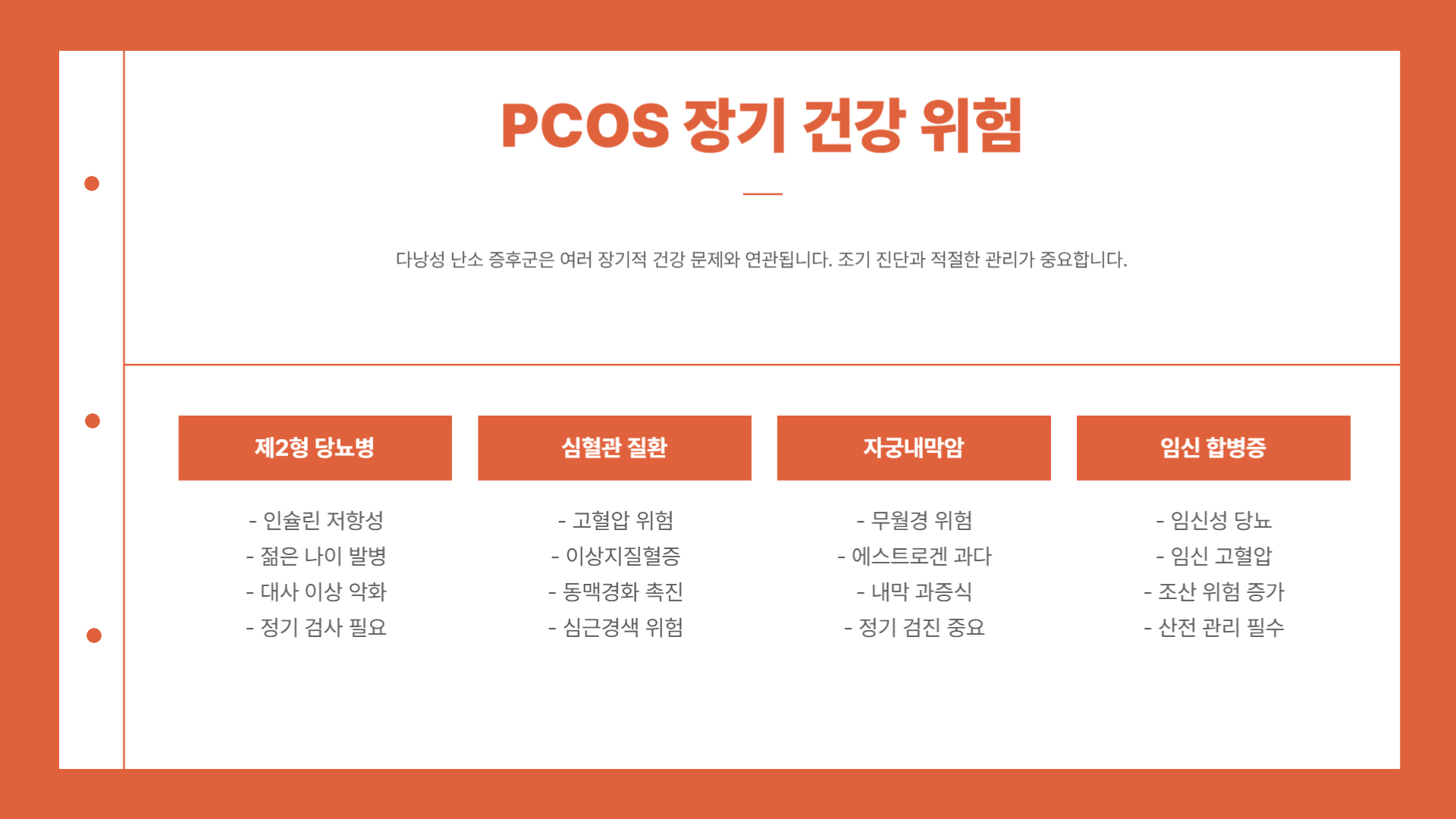 PCOS 장기 건강 위험

다낭성 난소 증후군은 여러 장기적 건강 문제와 연관됩니다. 조기 진단과 적절한 관리가 중요합니다.

제2형 당뇨병

- 인슐린 저항성
- 젊은 나이 발병
- 대사 이상 악화
- 정기 검사 필요

심혈관 질환

- 고혈압 위험
- 이상지질혈증
- 동맥경화 촉진
- 심근경색 위험

자궁내막암

- 무월경 위험
- 에스트로겐 과다
- 내막 과증식
- 정기 검진 중요

임신 합병증

- 임신성 당뇨
- 임신 고혈압
- 조산 위험 증가
- 산전 관리 필수